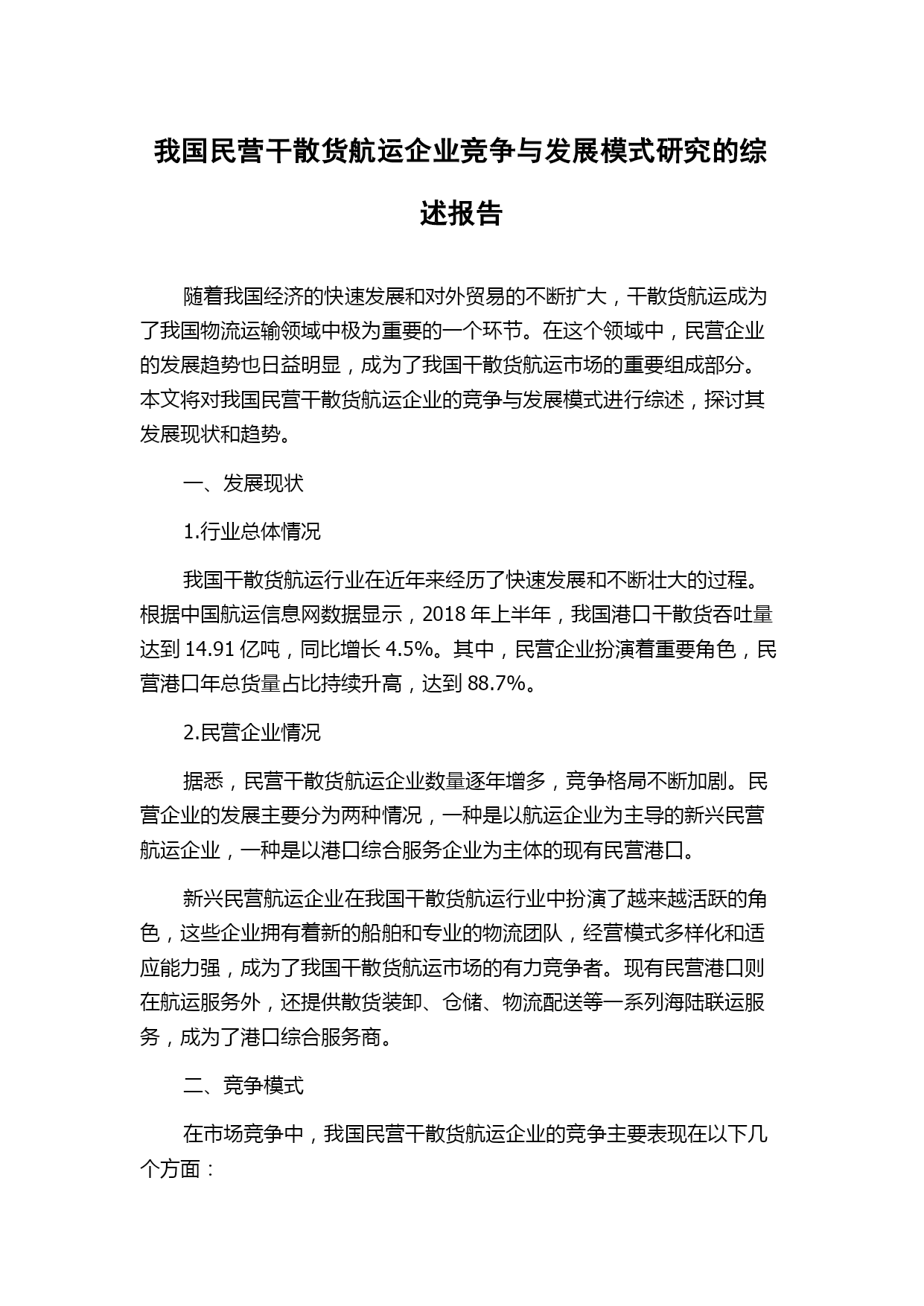 我国民营干散货航运企业竞争与发展模式研究的综述报告

随着我国经济的快速发展和对外贸易的不断扩大，干散货航运成为了我国物流运输领域中极为重要的一个环节。在这个领域中，民营企业的发展趋势也日益明显，成为了我国干散货航运市场的重要组成部分。本文将对我国民营干散货航运企业的竞争与发展模式进行综述，探讨其发展现状和趋势。

一、发展现状

1.行业总体情况

我国干散货航运行业在近年来经历了快速发展和不断壮大的过程。根据中国航运信息网数据显示，2018 年上半年，我国港口干散货吞吐量达到 14.91 亿吨，同比增长 4.5%。其中，民营企业扮演着重要角色，民营港口年总货量占比持续升高，达到 88.7%。

2.民营企业情况

据悉，民营干散货航运企业数量逐年增多，竞争格局不断加剧。民营企业的发展主要分为两种情况，一种是以航运企业为主导的新兴民营航运企业，一种是以港口综合服务企业为主体的现有民营港口。

新兴民营航运企业在我国干散货航运行业中扮演了越来越活跃的角色，这些企业拥有着新的船舶和专业的物流团队，经营模式多样化和适应能力强，成为了我国干散货航运市场的有力竞争者。现有民营港口则在航运服务外，还提供散货装卸、仓储、物流配送等一系列海陆联运服务，成为了港口综合服务商。

二、竞争模式

在市场竞争中，我国民营干散货航运企业的竞争主要表现在以下几个方面：